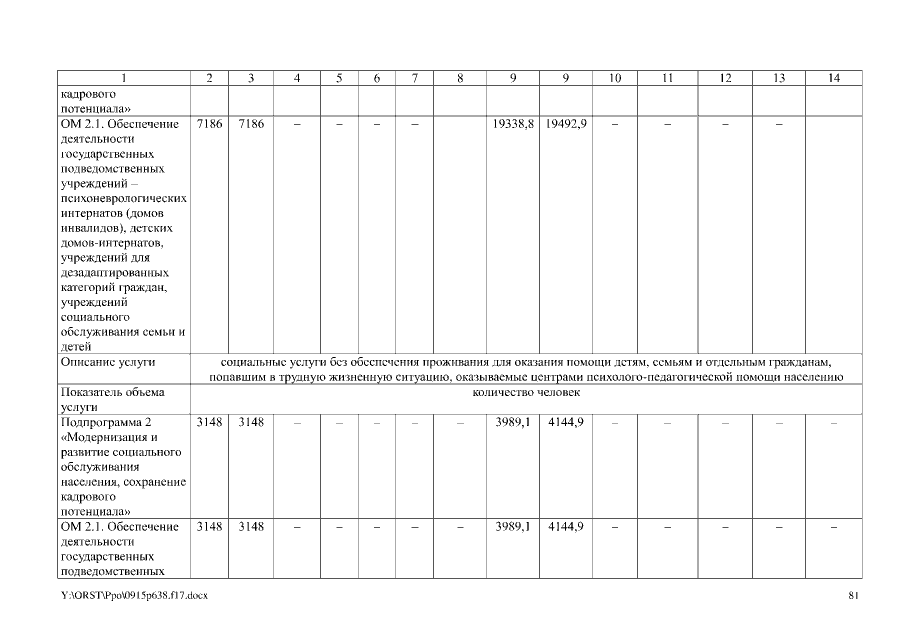 | 1 | 2 | 3 | 4 | 5 | 6 | 7 | 8 | 9 | 9 | 10 | 11 | 12 | 13 | 14 |
|---|---|---|---|---|---|---|---|---|---|---|---|---|---|---|
| кадрового потенциала» | | | | | | | | | | | | | | |
| ОМ 2.1. Обеспечение деятельности государственных подведомственных учреждений – психоневрологических интернатов (домов инвалидов), детских домов-интернатов, учреждений для дезадаптированных категорий граждан, учреждений социального обслуживания семьи и детей | 7186 | 7186 | – | – | – | – | | 19338,8 | 19492,9 | – | – | – | – | |
| Описание услуги | социальные услуги без обеспечения проживания для оказания помощи детям, семьям и отдельным гражданам, попавшим в трудную жизненную ситуацию, оказываемые центрами психолого-педагогической помощи населению | | | | | | | | | | | | | |
| Показатель объема услуги | количество человек | | | | | | | | | | | | | |
| Подпрограмма 2 «Модернизация и развитие социального обслуживания населения, сохранение кадрового потенциала» | 3148 | 3148 | – | – | – | – | – | 3989,1 | 4144,9 | – | – | – | – | – |
| ОМ 2.1. Обеспечение деятельности государственных подведомственных | 3148 | 3148 | – | – | – | – | – | 3989,1 | 4144,9 | – | – | – | – | – |

Y:\ORST\Ppo\0915p638.f17.docx

81